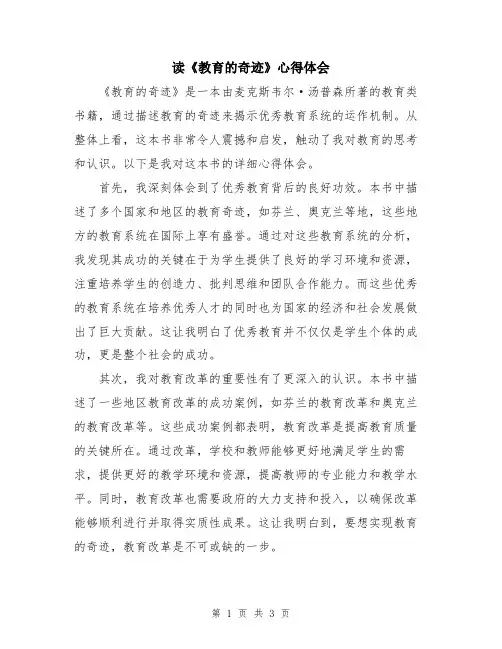 读《教育的奇迹》心得体会

《教育的奇迹》是一本由麦克斯韦尔·汤普森所著的教育类书籍，通过描述教育的奇迹来揭示优秀教育系统的运作机制。从整体上看，这本书非常令人震撼和启发，触动了我对教育的思考和认识。以下是我对这本书的详细心得体会。

首先，我深刻体会到了优秀教育背后的良好功效。本书中描述了多个国家和地区的教育奇迹，如芬兰、奥克兰等地，这些地方的教育系统在国际上享有盛誉。通过对这些教育系统的分析，我发现其成功的关键在于为学生提供了良好的学习环境和资源，注重培养学生的创造力、批判思维和团队合作能力。而这些优秀的教育系统在培养优秀人才的同时也为国家的经济和社会发展做出了巨大贡献。这让我明白了优秀教育并不仅仅是学生个体的成功，更是整个社会的成功。

其次，我对教育改革的重要性有了更深入的认识。本书中描述了一些地区教育改革的成功案例，如芬兰的教育改革和奥克兰的教育改革等。这些成功案例都表明，教育改革是提高教育质量的关键所在。通过改革，学校和教师能够更好地满足学生的需求，提供更好的教学环境和资源，提高教师的专业能力和教学水平。同时，教育改革也需要政府的大力支持和投入，以确保改革能够顺利进行并取得实质性成果。这让我明白到，要想实现教育的奇迹，教育改革是不可或缺的一步。

第 1 页 共 3 页